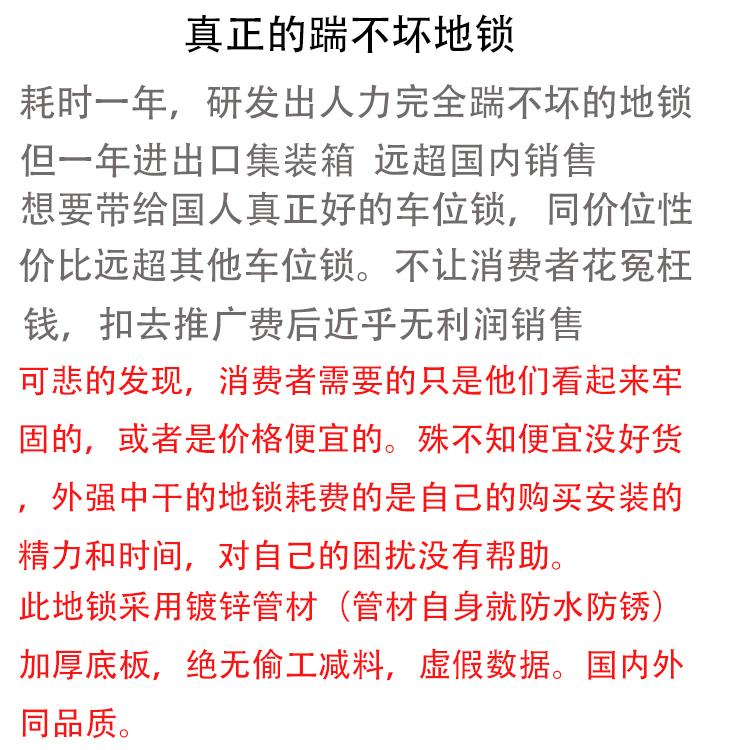 真正的踹不坏地锁

耗时一年，研发出人力完全踹不坏的地锁
但一年进出口集装箱 远超国内销售
想要带给国人真正好的车位锁，同价位性价比远超其他车位锁。不让消费者花冤枉钱，扣去推广费后近乎无利润销售

可悲的发现，消费者需要的只是他们看起来牢固的，或者是价格便宜的。殊不知便宜没好货，外强中干的地锁耗费的是自己的购买安装的精力和时间，对自己的困扰没有帮助。
此地锁采用镀锌管材（管材自身就防水防锈）加厚底板，绝无偷工减料，虚假数据。国内外同品质。